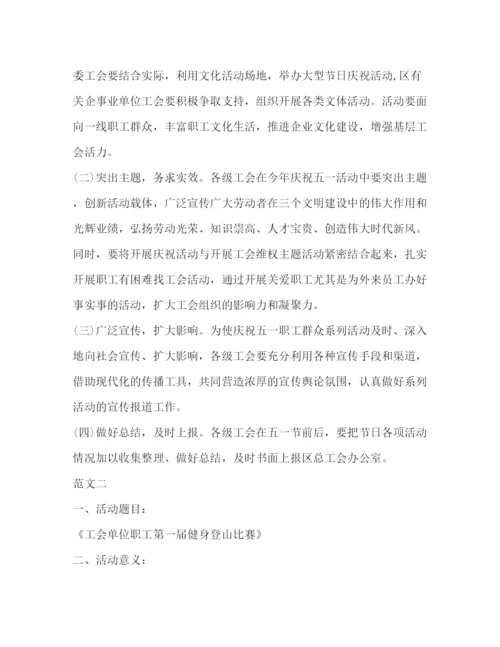 委工会要结合实际，利用文化活动场地，举办大型节日庆祝活动,区有关企事业单位工会要积极争取支持，组织开展各类文体活动。活动要面向一线职工群众，丰富职工文化生活，推进企业文化建设，增强基层工会活力。

(二)突出主题，务求实效。各级工会在今年庆祝五一活动中要突出主题，创新活动载体，广泛宣传广大劳动者在三个文明建设中的伟大作用和光辉业绩，弘扬劳动光荣、知识崇高、人才宝贵、创造伟大时代新风。同时，要将开展庆祝活动与开展工会维权主题活动紧密结合起来，扎实开展职工有困难找工会活动，通过开展关爱职工尤其是为外来员工办好事实事的活动，扩大工会组织的影响力和凝聚力。

(三)广泛宣传，扩大影响。为使庆祝五一职工群众系列活动及时、深入地向社会宣传、扩大影响，各级工会要充分利用各种宣传手段和渠道，借助现代化的传播工具，共同营造浓厚的宣传舆论氛围，认真做好系列活动的宣传报道工作。

(四)做好总结，及时上报。各级工会在五一节前后，要把节日各项活动情况加以收集整理、做好总结，及时书面上报区总工会办公室。

范文二

一、活动题目：

《工会单位职工第一届健身登山比赛》

二、活动意义：